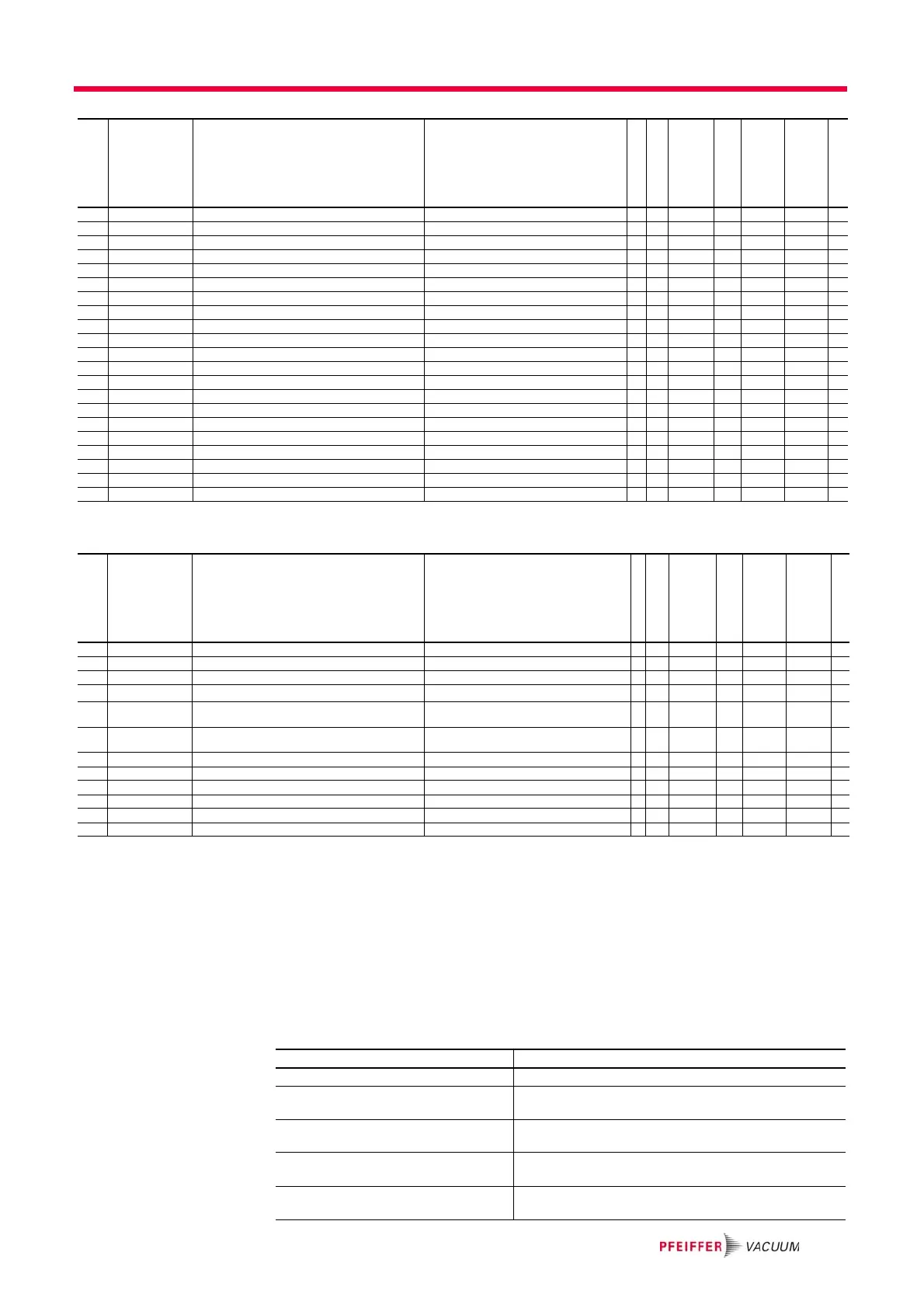 PFEIFFER VACUUM